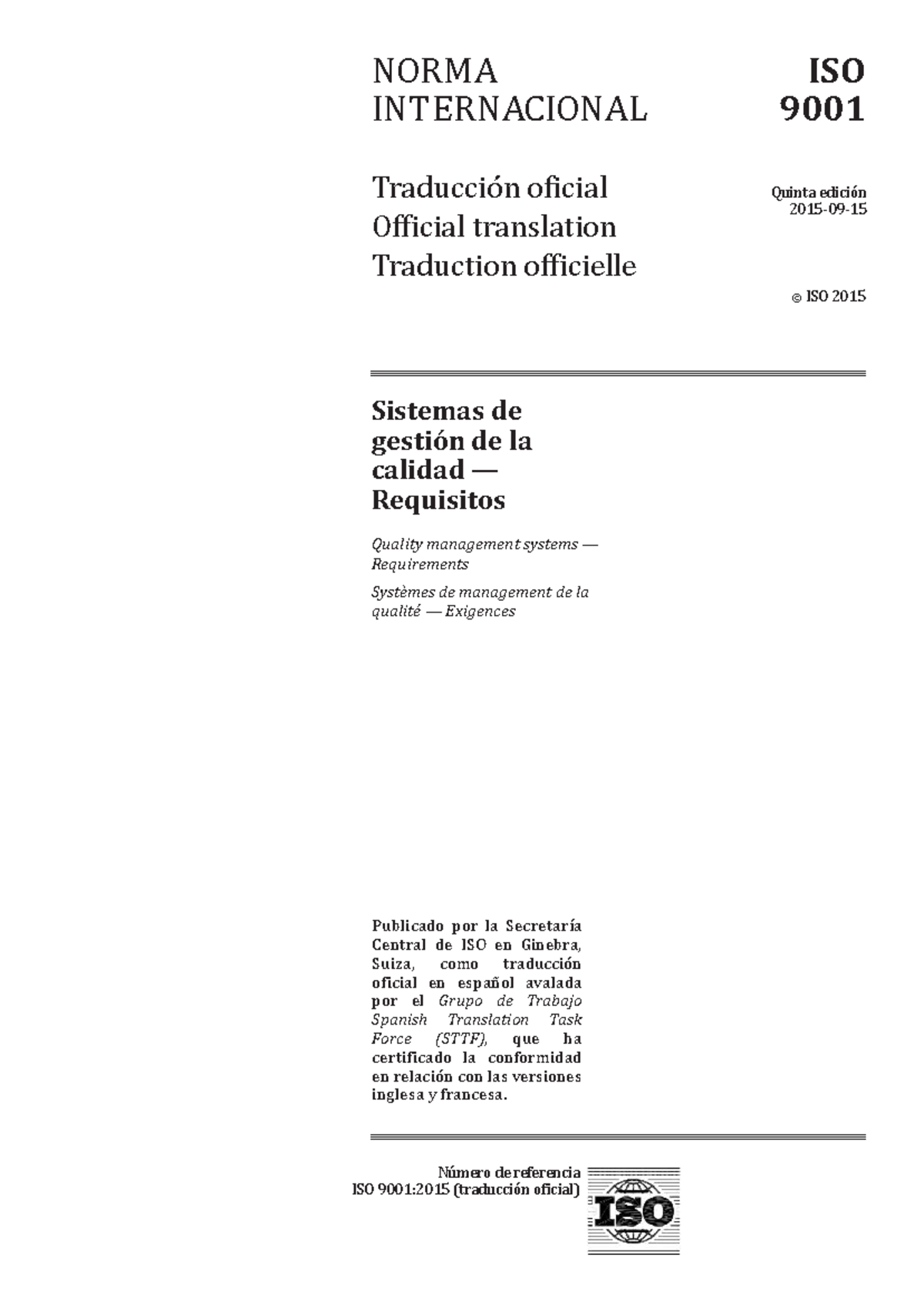 NORMA INTERNACIONAL

ISO 9001

Traducción oficial
Official translation
Traduction officielle

Quinta edición
2015-09-15

© ISO 2015

Sistemas de gestión de la calidad — Requisitos

Quality management systems — Requirements

Systèmes de management de la qualité — Exigences

Publicado por la Secretaría Central de ISO en Ginebra, Suiza, como traducción oficial en español avalada por el Grupo de Trabajo Spanish Translation Task Force (STTF), que ha certificado la conformidad en relación con las versiones inglesa y francesa.

Número de referencia
ISO 9001:2015 (traducción oficial)

ISO